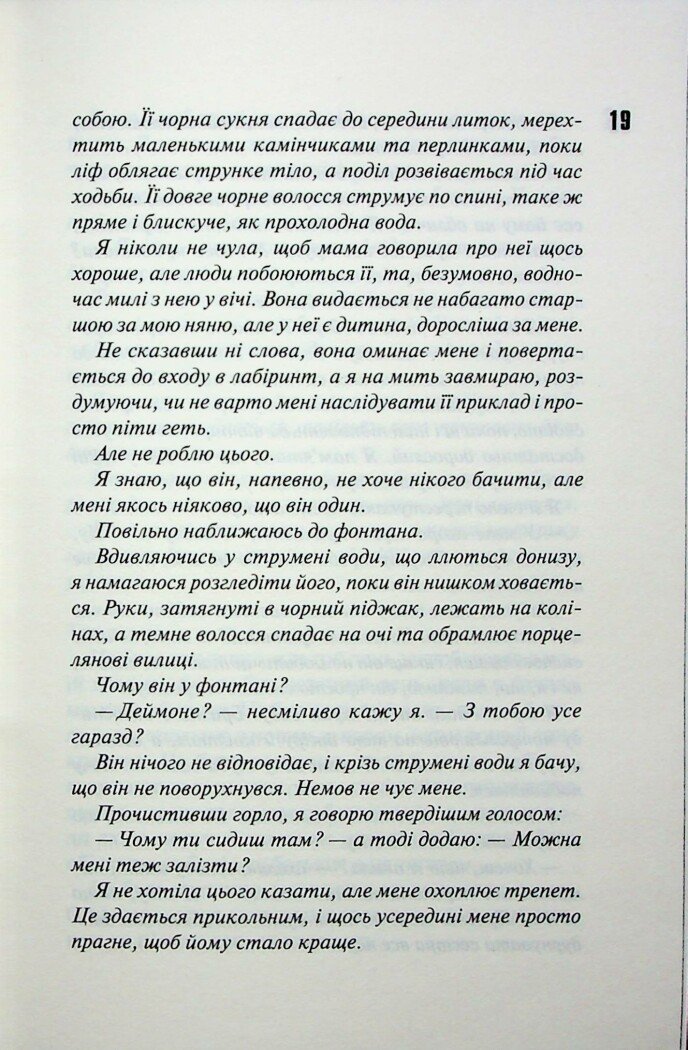 19

собою. Її чорна сукня спадає до середини литок, мерехтить маленькими камінчиками та перлинками, поки ліф облягає струнке тіло, а поділ розвівається під час ходьби. Її довге чорне волосся струмує по спині, таке ж пряме і блискуче, як прохолодна вода.

Я ніколи не чула, щоб мама говорила про неї щось хороше, але люди побоюються її, та, безумовно, водночас милі з нею у вічі. Вона видається не набагато старшою за мою няню, але у неї є дитина, доросліша за мене.

Не сказавши ні слова, вона оминає мене і повертається до входу в лабіринт, а я на мить завмираю, роздумуючи, чи не варто мені наслідувати її приклад і просто піти геть.

Але не роблю цього.

Я знаю, що він, напевно, не хоче нікого бачити, але мені якось ніяково, що він один.

Повільно наближаюсь до фонтана.

Вдивляючись у струмені води, що ллються донизу, я намагаюся розгледіти його, поки він нишком ховається. Руки, затягнуті в чорний піджак, лежать на колінах, а темне волосся спадає на очі та обрамлює порцелянові вилиці.

Чому він у фонтані?

— Деймоне? — несміливо кажу я. — З тобою усе гаразд?

Він нічого не відповідає, і крізь струмені води я бачу, що він не поворухнувся. Немов не чує мене.

Прочистивши горло, я говорю твердішим голосом:

— Чому ти сидиш там? — а тоді додаю: — Можна мені теж залізти?

Я не хотіла цього казати, але мене охоплює трепет. Це здається прикольним, і щось усередині мене просто прагне, щоб йому стало краще.